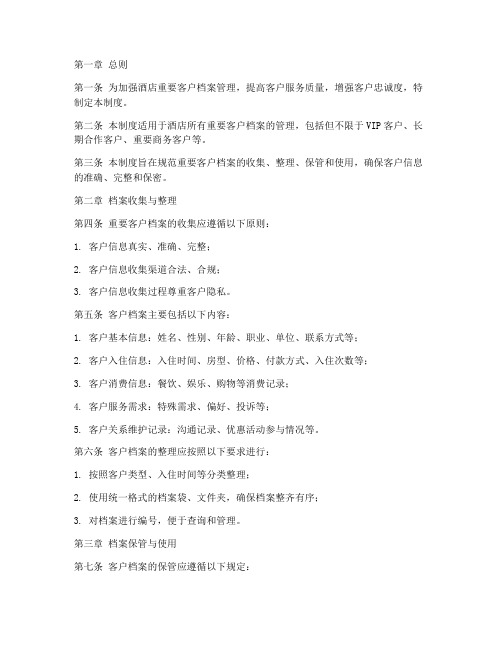 第一章 总则

第一条 为加强酒店重要客户档案管理，提高客户服务质量，增强客户忠诚度，特制定本制度。

第二条 本制度适用于酒店所有重要客户档案的管理，包括但不限于VIP客户、长期合作客户、重要商务客户等。

第三条 本制度旨在规范重要客户档案的收集、整理、保管和使用，确保客户信息的准确、完整和保密。

第二章 档案收集与整理

第四条 重要客户档案的收集应遵循以下原则：

1. 客户信息真实、准确、完整；

2. 客户信息收集渠道合法、合规；

3. 客户信息收集过程尊重客户隐私。

第五条 客户档案主要包括以下内容：

1. 客户基本信息：姓名、性别、年龄、职业、单位、联系方式等；

2. 客户入住信息：入住时间、房型、价格、付款方式、入住次数等；

3. 客户消费信息：餐饮、娱乐、购物等消费记录；

4. 客户服务需求：特殊需求、偏好、投诉等；

5. 客户关系维护记录：沟通记录、优惠活动参与情况等。

第六条 客户档案的整理应按照以下要求进行：

1. 按照客户类型、入住时间等分类整理；

2. 使用统一格式的档案袋、文件夹，确保档案整齐有序；

3. 对档案进行编号，便于查询和管理。

第三章 档案保管与使用

第七条 客户档案的保管应遵循以下规定：